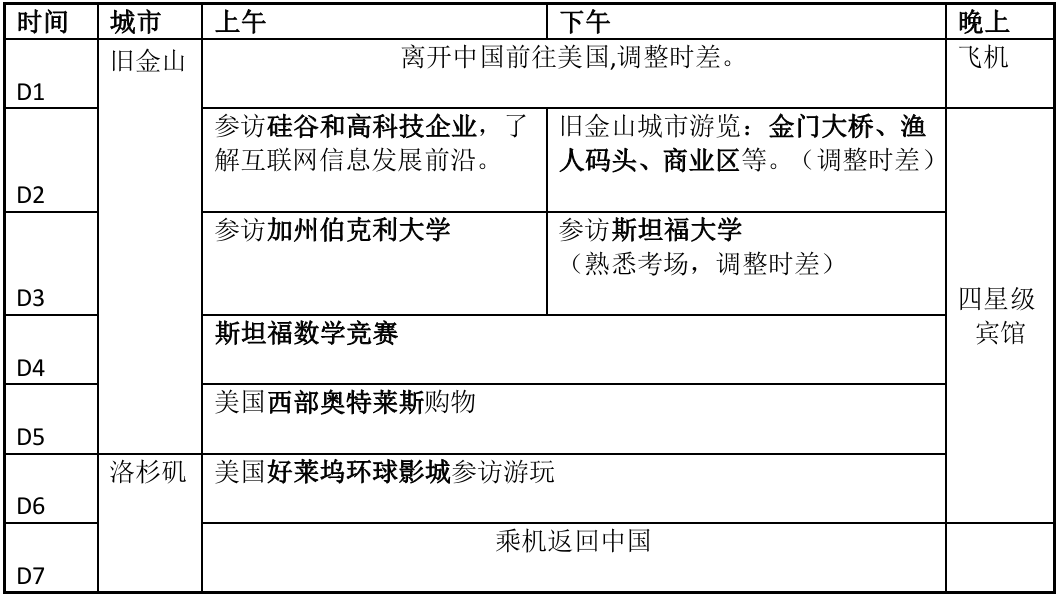 | 时间 | 城市 | 上午 | 下午 | 晚上 |
|---|---|---|---|---|
| D1 | 旧金山 | 离开中国前往美国,调整时差。 |  | 飞机 |
| D2 |  | 参访硅谷和高科技企业，了解互联网信息发展前沿。 | 旧金山城市游览：金门大桥、渔人码头、商业区等。（调整时差） | 四星级宾馆 |
| D3 |  | 参访加州伯克利大学 | 参访斯坦福大学（熟悉考场，调整时差） |  |
| D4 |  | 斯坦福数学竞赛 |  |  |
| D5 |  | 美国西部奥特莱斯购物 |  |  |
| D6 | 洛杉矶 | 美国好莱坞环球影城参访游玩 |  |  |
| D7 |  | 乘机返回中国 |  |  |